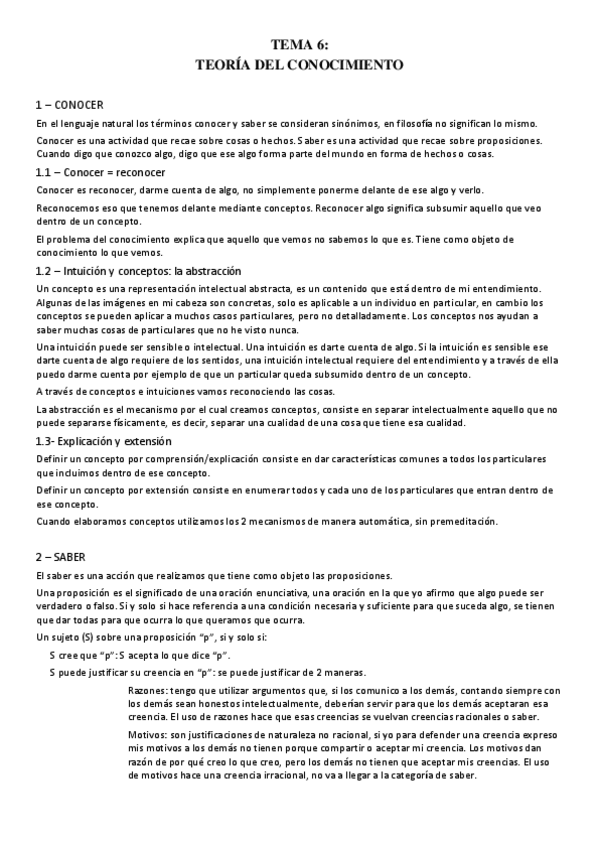 TEMA 6:
TEORÍA DEL CONOCIMIENTO

1 – CONOCER

En el lenguaje natural los términos conocer y saber se consideran sinónimos, en filosofía no significan lo mismo.

Conocer es una actividad que recae sobre cosas o hechos. Saber es una actividad que recae sobre proposiciones. Cuando digo que conozco algo, digo que ese algo forma parte del mundo en forma de hechos o cosas.

1.1 – Conocer = reconocer

Conocer es reconocer, darme cuenta de algo, no simplemente ponerme delante de ese algo y verlo.

Reconocemos eso que tenemos delante mediante conceptos. Reconocer algo significa subsumir aquello que veo dentro de un concepto.

El problema del conocimiento explica que aquello que vemos no sabemos lo que es. Tiene como objeto de conocimiento lo que vemos.

1.2 – Intuición y conceptos: la abstracción

Un concepto es una representación intelectual abstracta, es un contenido que está dentro de mi entendimiento. Algunas de las imágenes en mi cabeza son concretas, solo es aplicable a un individuo en particular, en cambio los conceptos se pueden aplicar a muchos casos particulares, pero no detalladamente. Los conceptos nos ayudan a saber muchas cosas de particulares que no he visto nunca.

Una intuición puede ser sensible o intelectual. Una intuición es darte cuenta de algo. Si la intuición es sensible ese darte cuenta de algo requiere de los sentidos, una intuición intelectual requiere del entendimiento y a través de ella puedo darme cuenta por ejemplo de que un particular queda subsumido dentro de un concepto.

A través de conceptos e intuiciones vamos reconociendo las cosas.

La abstracción es el mecanismo por el cual creamos conceptos, consiste en separar intelectualmente aquello que no puede separarse físicamente, es decir, separar una cualidad de una cosa que tiene esa cualidad.

1.3- Explicación y extensión

Definir un concepto por comprensión/explicación consiste en dar características comunes a todos los particulares que incluimos dentro de ese concepto.

Definir un concepto por extensión consiste en enumerar todos y cada uno de los particulares que entran dentro de ese concepto.

Cuando elaboramos conceptos utilizamos los 2 mecanismos de manera automática, sin premeditación.

2 – SABER

El saber es una acción que realizamos que tiene como objeto las proposiciones.

Una proposición es el significado de una oración enunciativa, una oración en la que yo afirmo que algo puede ser verdadero o falso. Si y solo si hace referencia a una condición necesaria y suficiente para que suceda algo, se tienen que dar todas para que ocurra lo que queramos que ocurra.

Un sujeto (S) sobre una proposición "p", si y solo si:

S cree que "p": S acepta lo que dice "p".

S puede justificar su creencia en "p": se puede justificar de 2 maneras.

Razones: tengo que utilizar argumentos que, si los comunico a los demás, contando siempre con los demás sean honestos intelectualmente, deberían servir para que los demás aceptaran esa creencia. El uso de razones hace que esas creencias se vuelvan creencias racionales o saber.

Motivos: son justificaciones de naturaleza no racional, si yo para defender una creencia expreso mis motivos a los demás no tienen porque compartir o aceptar mi creencia. Los motivos dan razón de por qué creo lo que creo, pero los demás no tienen que aceptar mis creencias. El uso de motivos hace una creencia irracional, no va a llegar a la categoría de saber.